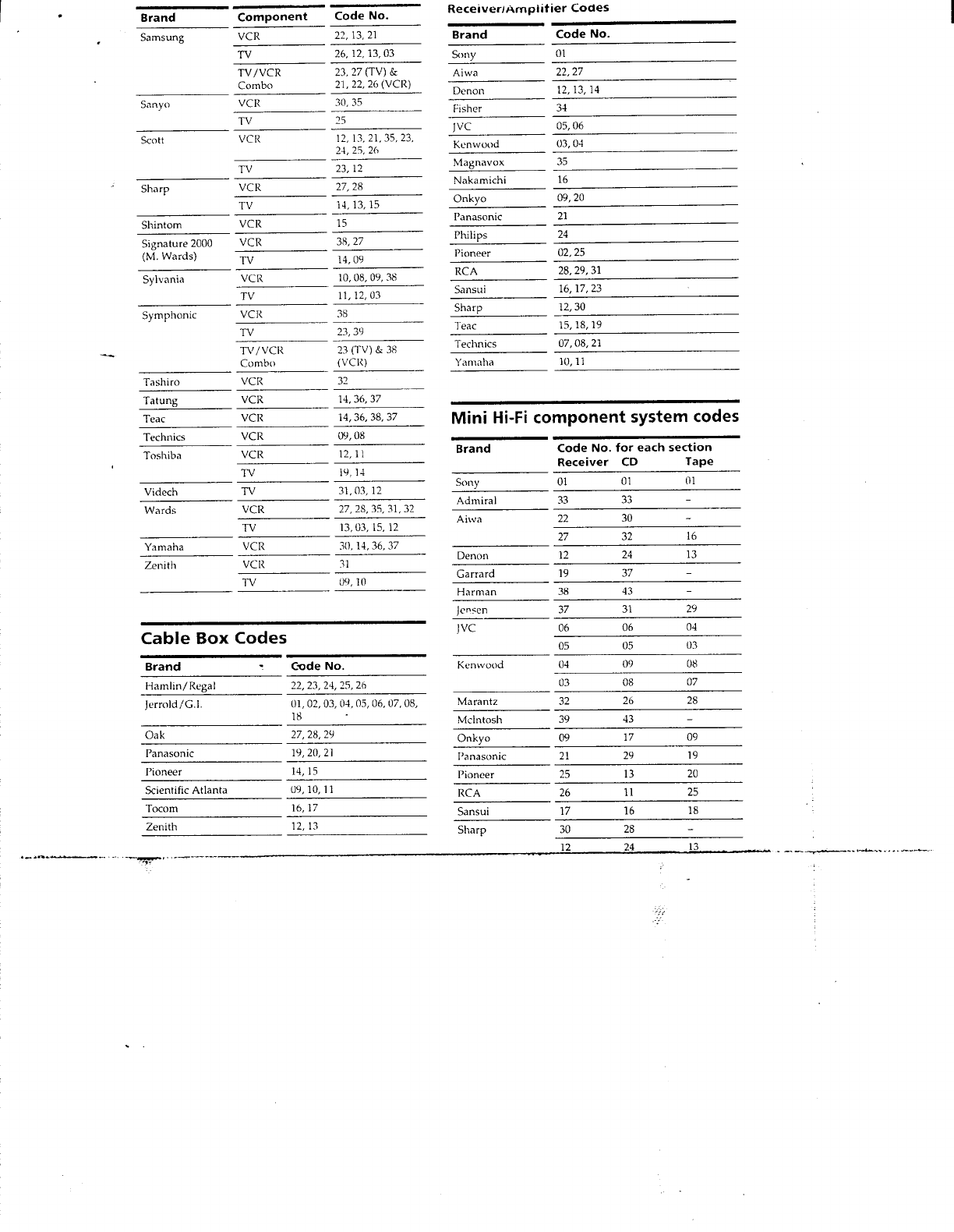 | Brand | Component | Code No. |
|---|---|---|
| Samsung | VCR | 22, 13, 21 |
| | TV | 26, 12, 13, 03 |
| | TV/VCR Combo | 23, 27 (TV) & 21, 22, 26 (VCR) |
| Sanyo | VCR | 30, 35 |
| | TV | 25 |
| Scott | VCR | 12, 13, 21, 35, 23, 24, 25, 26 |
| | TV | 23, 12 |
| Sharp | VCR | 27, 28 |
| | TV | 14, 13, 15 |
| Shintom | VCR | 15 |
| Signature 2000 (M. Wards) | VCR | 38, 27 |
| | TV | 14, 09 |
| Sylvania | VCR | 10, 08, 09, 38 |
| | TV | 11, 12, 03 |
| Symphonic | VCR | 38 |
| | TV | 23, 39 |
| | TV/VCR Combo | 23 (TV) & 38 (VCR) |
| Tashiro | VCR | 32 |
| Tatung | VCR | 14, 36, 37 |
| Teac | VCR | 14, 36, 38, 37 |
| Technics | VCR | 09, 08 |
| Toshiba | VCR | 12, 11 |
| | TV | 19, 14 |
| Videch | TV | 31, 03, 12 |
| Wards | VCR | 27, 28, 35, 31, 32 |
| | TV | 13, 03, 15, 12 |
| Yamaha | VCR | 30, 14, 36, 37 |
| Zenith | VCR | 31 |
| | TV | 09, 10 |

Cable Box Codes

| Brand | Code No. |
|---|---|
| Hamlin/Regal | 22, 23, 24, 25, 26 |
| Jerrold/G.I. | 01, 02, 03, 04, 05, 06, 07, 08, 18 |
| Oak | 27, 28, 29 |
| Panasonic | 19, 20, 21 |
| Pioneer | 14, 15 |
| Scientific Atlanta | 09, 10, 11 |
| Tocom | 16, 17 |
| Zenith | 12, 13 |

Receiver/Amplifier Codes

| Brand | Code No. |
|---|---|
| Sony | 01 |
| Aiwa | 22, 27 |
| Denon | 12, 13, 14 |
| Fisher | 34 |
| JVC | 05, 06 |
| Kenwood | 03, 04 |
| Magnavox | 35 |
| Nakamichi | 16 |
| Onkyo | 09, 20 |
| Panasonic | 21 |
| Philips | 24 |
| Pioneer | 02, 25 |
| RCA | 28, 29, 31 |
| Sansui | 16, 17, 23 |
| Sharp | 12, 30 |
| Teac | 15, 18, 19 |
| Technics | 07, 08, 21 |
| Yamaha | 10, 11 |

Mini Hi-Fi component system codes

| Brand | Code No. for each section Receiver | CD | Tape |
|---|---|---|---|
| Sony | 01 | 01 | 01 |
| Admiral | 33 | 33 | – |
| Aiwa | 22 | 30 | – |
| | 27 | 32 | 16 |
| Denon | 12 | 24 | 13 |
| Garrard | 19 | 37 | – |
| Harman | 38 | 43 | – |
| Jensen | 37 | 31 | 29 |
| JVC | 06 | 06 | 04 |
| | 05 | 05 | 03 |
| Kenwood | 04 | 09 | 08 |
| | 03 | 08 | 07 |
| Marantz | 32 | 26 | 28 |
| McIntosh | 39 | 43 | – |
| Onkyo | 09 | 17 | 09 |
| Panasonic | 21 | 29 | 19 |
| Pioneer | 25 | 13 | 20 |
| RCA | 26 | 11 | 25 |
| Sansui | 17 | 16 | 18 |
| Sharp | 30 | 28 | – |
| | 12 | 24 | 13 |